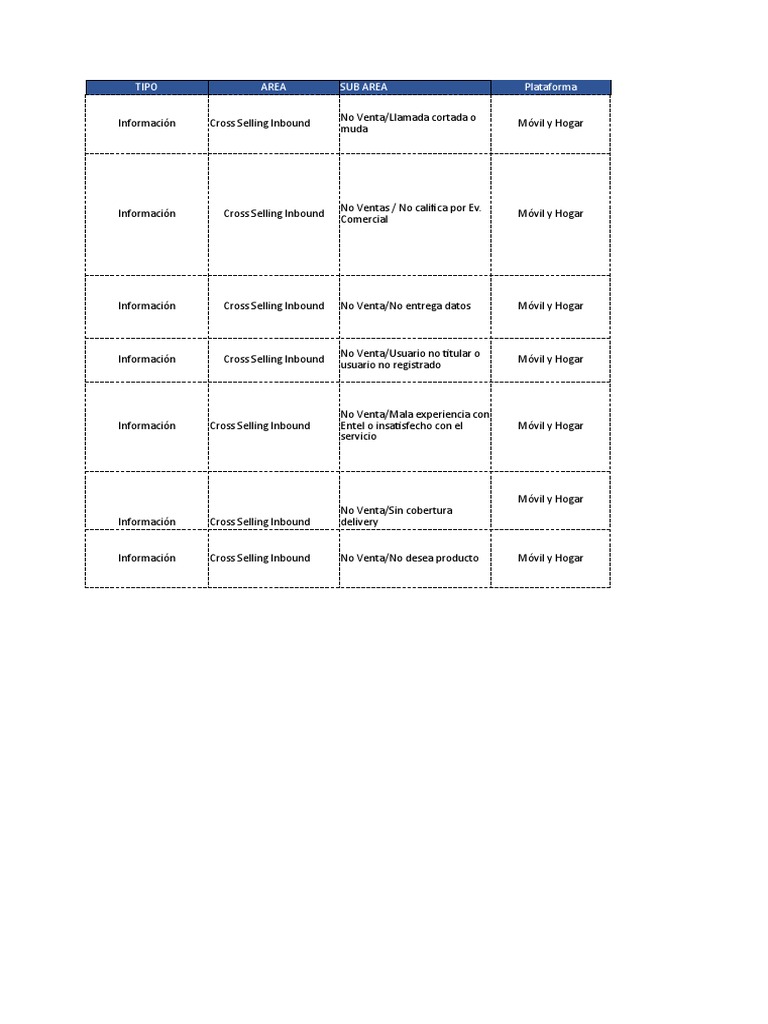 | TIPO | AREA | SUB AREA | Plataforma |
|---|---|---|---|
| Información | Cross Selling Inbound | No Venta/Llamada cortada o muda | Móvil y Hogar |
| Información | Cross Selling Inbound | No Ventas / No califica por Ev. Comercial | Móvil y Hogar |
| Información | Cross Selling Inbound | No Venta/No entrega datos | Móvil y Hogar |
| Información | Cross Selling Inbound | No Venta/Usuario no titular o usuario no registrado | Móvil y Hogar |
| Información | Cross Selling Inbound | No Venta/Mala experiencia con Entel o insatisfecho con el servicio | Móvil y Hogar |
| Información | Cross Selling Inbound | No Venta/Sin cobertura delivery | Móvil y Hogar |
| Información | Cross Selling Inbound | No Venta/No desea producto | Móvil y Hogar |